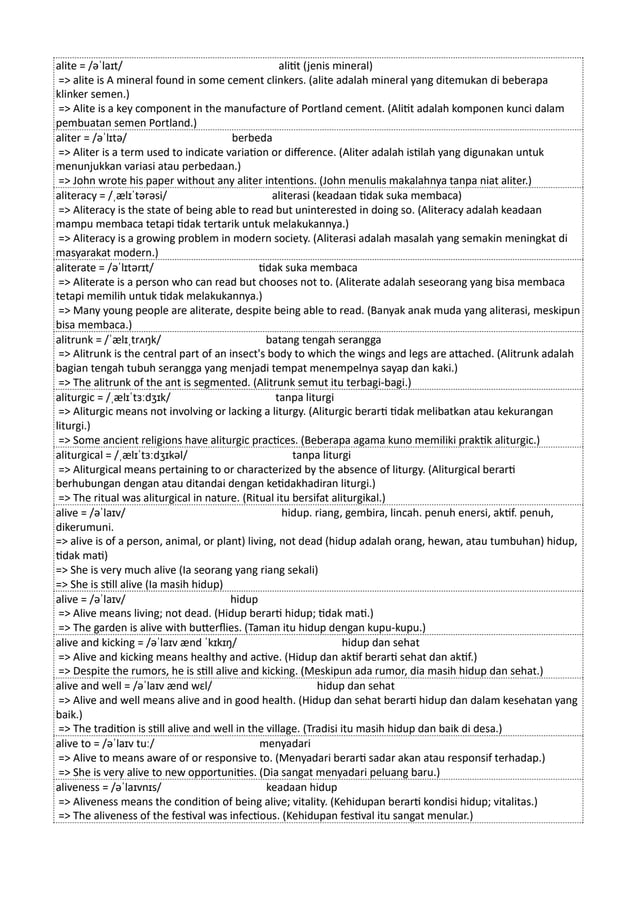 alite = /əˈlaɪt/ alitit (jenis mineral)
=> alite is A mineral found in some cement clinkers. (alite adalah mineral yang ditemukan di beberapa klinker semen.)
=> Alite is a key component in the manufacture of Portland cement. (Alitit adalah komponen kunci dalam pembuatan semen Portland.)

aliter = /əˈlɪtə/ berbeda
=> Aliter is a term used to indicate variation or difference. (Aliter adalah istilah yang digunakan untuk menunjukkan variasi atau perbedaan.)
=> John wrote his paper without any aliter intentions. (John menulis makalahnya tanpa niat aliter.)

aliteracy = /ˌælɪˈtərəsi/ aliterasi (keadaan tidak suka membaca)
=> Aliteracy is the state of being able to read but uninterested in doing so. (Aliteracy adalah keadaan mampu membaca tetapi tidak tertarik untuk melakukannya.)
=> Aliteracy is a growing problem in modern society. (Aliterasi adalah masalah yang semakin meningkat di masyarakat modern.)

aliterate = /əˈlɪtərɪt/ tidak suka membaca
=> Aliterate is a person who can read but chooses not to. (Aliterate adalah seseorang yang bisa membaca tetapi memilih untuk tidak melakukannya.)
=> Many young people are aliterate, despite being able to read. (Banyak anak muda yang aliterasi, meskipun bisa membaca.)

alitrunk = /ˈælɪˌtrʌŋk/ batang tengah serangga
=> Alitrunk is the central part of an insect's body to which the wings and legs are attached. (Alitrunk adalah bagian tengah tubuh serangga yang menjadi tempat menempelnya sayap dan kaki.)
=> The alitrunk of the ant is segmented. (Alitrunk semut itu terbagi-bagi.)

aliturgic = /ˌælɪˈtɜːdʒɪk/ tanpa liturgi
=> Aliturgic means not involving or lacking a liturgy. (Aliturgic berarti tidak melibatkan atau kekurangan liturgi.)
=> Some ancient religions have aliturgic practices. (Beberapa agama kuno memiliki praktik aliturgic.)

aliturgical = /ˌælɪˈtɜːdʒɪkəl/ tanpa liturgi
=> Aliturgical means pertaining to or characterized by the absence of liturgy. (Aliturgical berarti berhubungan dengan atau ditandai dengan ketidakhadiran liturgi.)
=> The ritual was aliturgical in nature. (Ritual itu bersifat aliturgikal.)

alive = /əˈlaɪv/ hidup. riang, gembira, lincah. penuh enersi, aktif. penuh, dikerumuni.
=> alive is of a person, animal, or plant) living, not dead (hidup adalah orang, hewan, atau tumbuhan) hidup, tidak mati)
=> She is very much alive (Ia seorang yang riang sekali)
=> She is still alive (Ia masih hidup)

alive = /əˈlaɪv/ hidup
=> Alive means living; not dead. (Hidup berarti hidup; tidak mati.)
=> The garden is alive with butterflies. (Taman itu hidup dengan kupu-kupu.)

alive and kicking = /əˈlaɪv ænd ˈkɪkɪŋ/ hidup dan sehat
=> Alive and kicking means healthy and active. (Hidup dan aktif berarti sehat dan aktif.)
=> Despite the rumors, he is still alive and kicking. (Meskipun ada rumor, dia masih hidup dan sehat.)

alive and well = /əˈlaɪv ænd wɛl/ hidup dan sehat
=> Alive and well means alive and in good health. (Hidup dan sehat berarti hidup dan dalam kesehatan yang baik.)
=> The tradition is still alive and well in the village. (Tradisi itu masih hidup dan baik di desa.)

alive to = /əˈlaɪv tuː/ menyadari
=> Alive to means aware of or responsive to. (Menyadari berarti sadar akan atau responsif terhadap.)
=> She is very alive to new opportunities. (Dia sangat menyadari peluang baru.)

aliveness = /əˈlaɪvnɪs/ keadaan hidup
=> Aliveness means the condition of being alive; vitality. (Kehidupan berarti kondisi hidup; vitalitas.)
=> The aliveness of the festival was infectious. (Kehidupan festival itu sangat menular.)